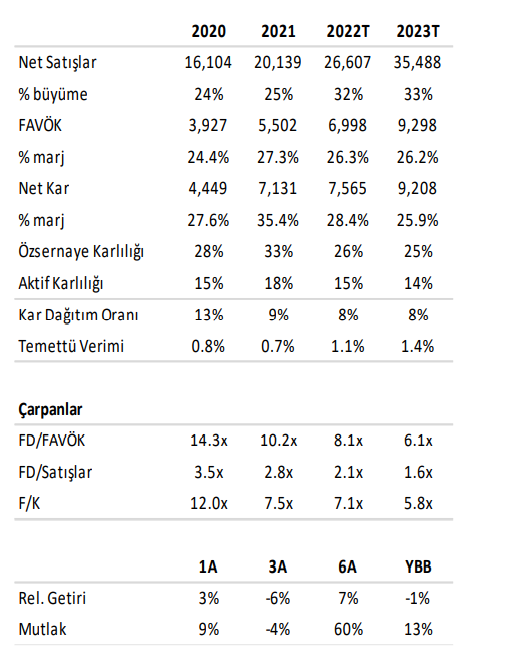 | | 2020 | 2021 | 2022T | 2023T |
|---|---|---|---|---|
| Net Satışlar | 16,104 | 20,139 | 26,607 | 35,488 |
| % büyüme | 24% | 25% | 32% | 33% |
| FAVÖK | 3,927 | 5,502 | 6,998 | 9,298 |
| % marj | 24.4% | 27.3% | 26.3% | 26.2% |
| Net Kar | 4,449 | 7,131 | 7,565 | 9,208 |
| % marj | 27.6% | 35.4% | 28.4% | 25.9% |
| Özsernaye Karlılığı | 28% | 33% | 26% | 25% |
| Aktif Karlılığı | 15% | 18% | 15% | 14% |
| Kar Dağıtım Oranı | 13% | 9% | 8% | 8% |
| Temettü Verimi | 0.8% | 0.7% | 1.1% | 1.4% |

| Çarpanlar | | | | |
|---|---|---|---|---|
| FD/FAVÖK | 14.3x | 10.2x | 8.1x | 6.1x |
| FD/Satışlar | 3.5x | 2.8x | 2.1x | 1.6x |
| F/K | 12.0x | 7.5x | 7.1x | 5.8x |

| | 1A | 3A | 6A | YBB |
|---|---|---|---|---|
| Rel. Getiri | 3% | -6% | 7% | -1% |
| Mutlak | 9% | -4% | 60% | 13% |